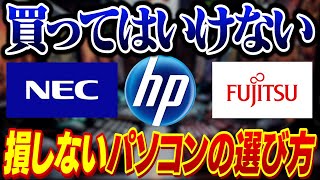 買ってはいけない

NEC

hp

FUJITSU

損しないパソコンの選び方